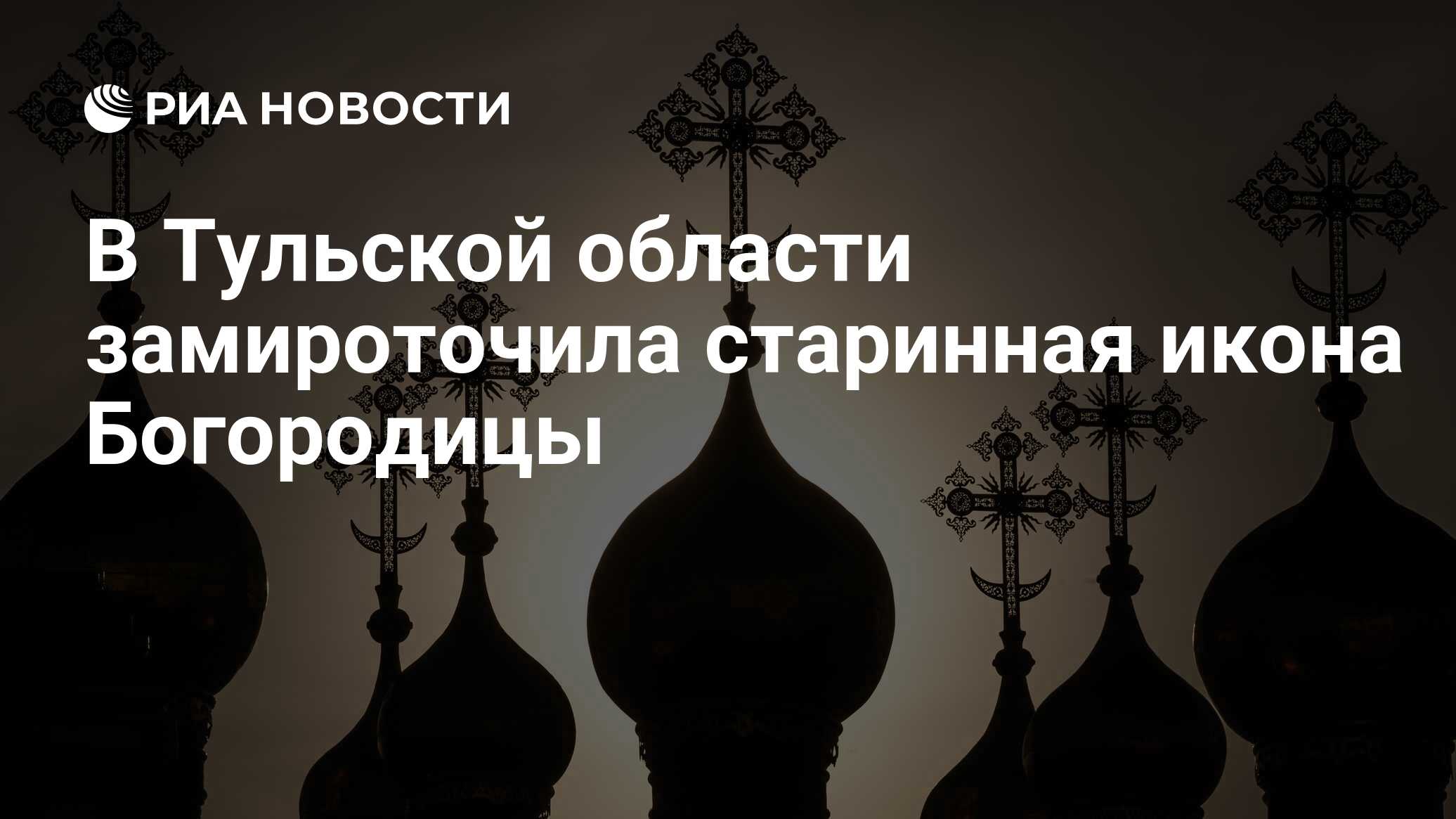 РИА НОВОСТИ

В Тульской области замироточила старинная икона Богородицы